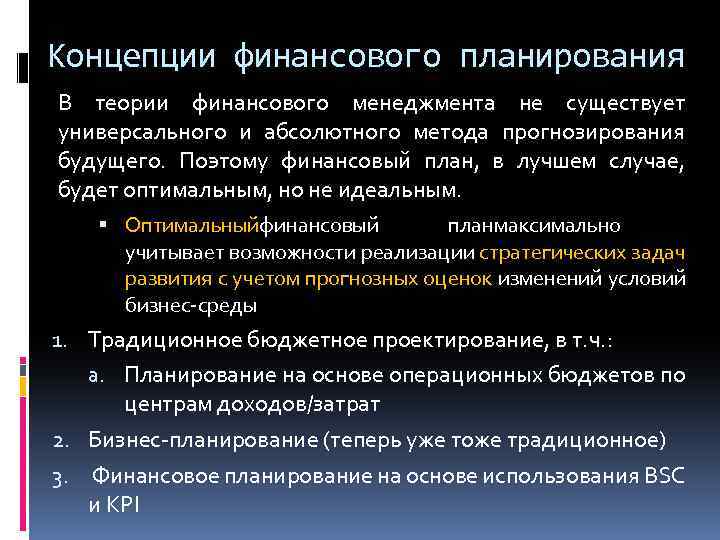 Концепции финансового планирования

В теории финансового менеджмента не существует универсального и абсолютного метода прогнозирования будущего. Поэтому финансовый план, в лучшем случае, будет оптимальным, но не идеальным.

▪ Оптимальныйфинансовый планмаксимально учитывает возможности реализации стратегических задач развития с учетом прогнозных оценок изменений условий бизнес-среды

1. Традиционное бюджетное проектирование, в т.ч.:
a. Планирование на основе операционных бюджетов по центрам доходов/затрат
2. Бизнес-планирование (теперь уже тоже традиционное)
3. Финансовое планирование на основе использования BSC и KPI